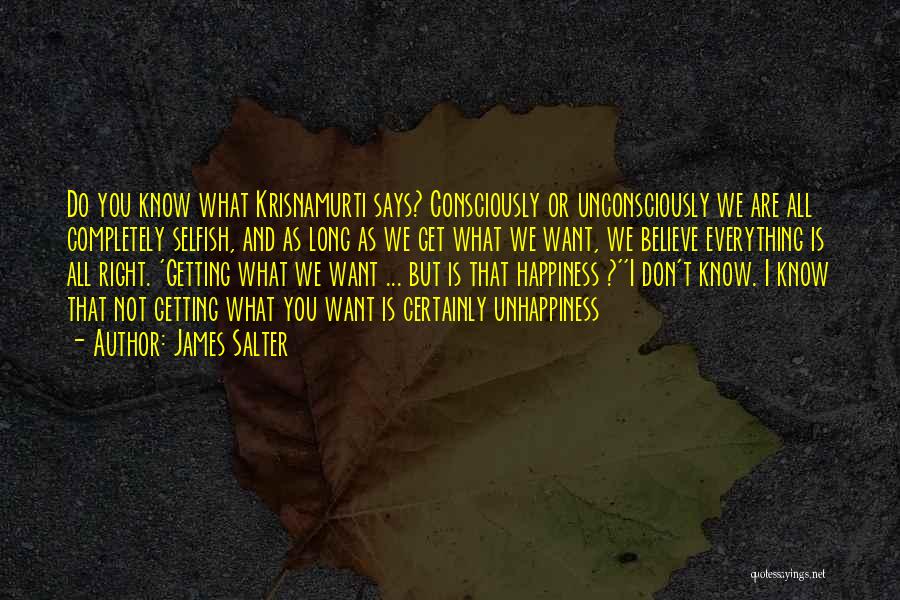 Do you know what Krisnamurti says? Consciously or unconsciously we are all completely selfish, and as long as we get what we want, we believe everything is all right. 'Getting what we want ... but is that happiness ?''I don't know. I know that not getting what you want is certainly unhappiness
- Author: James Salter

quotessayings.net